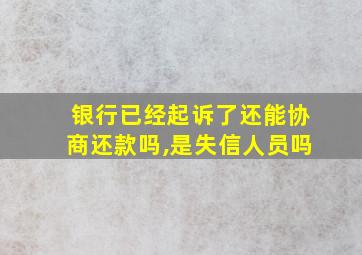 银行已经起诉了还能协商还款吗,是失信人员吗